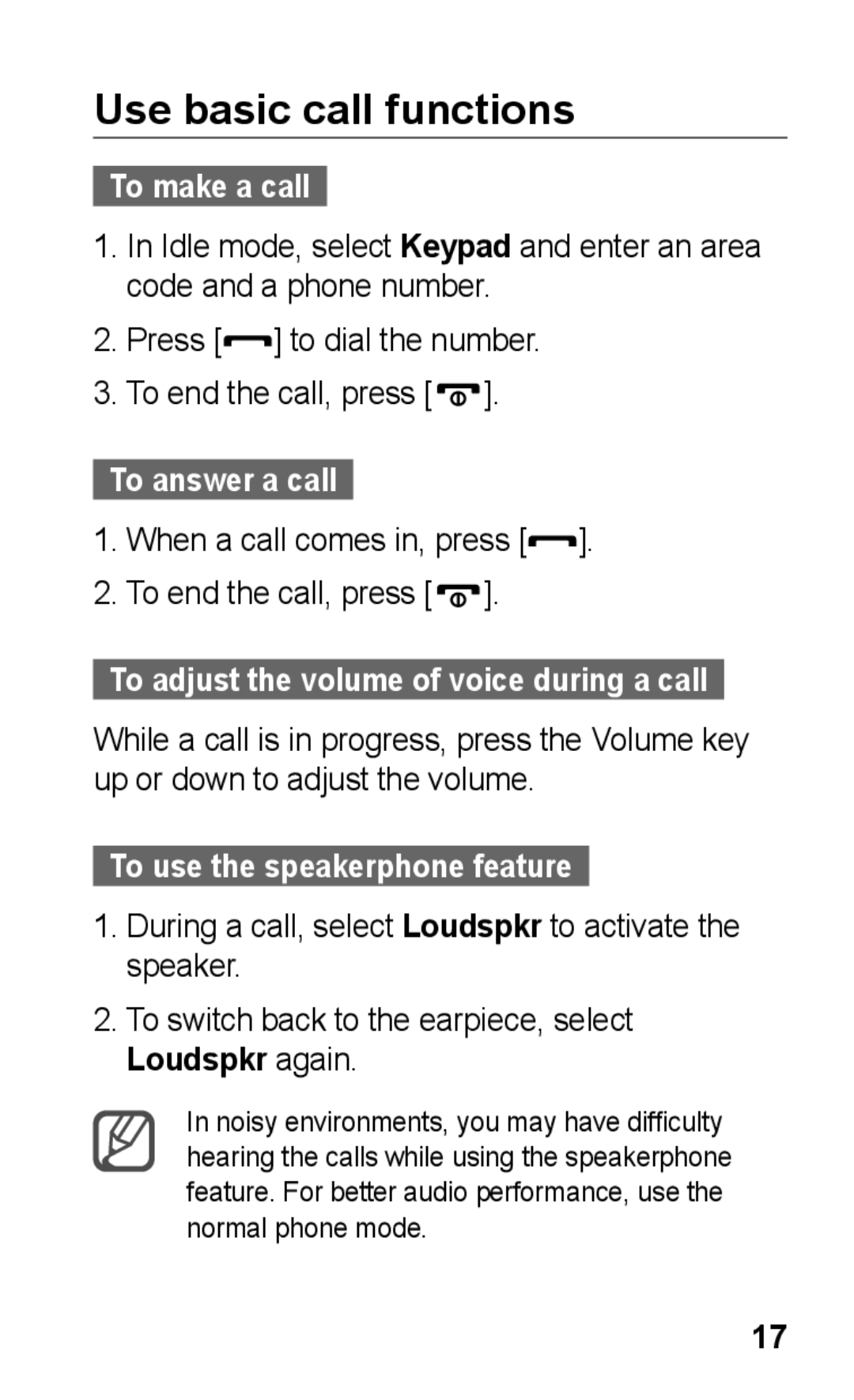 Use basic call functions

To make a call

1. In Idle mode, select Keypad and enter an area code and a phone number.

2. Press [ ] to dial the number.

3. To end the call, press [ ].

To answer a call

1. When a call comes in, press [ ].

2. To end the call, press [ ].

To adjust the volume of voice during a call

While a call is in progress, press the Volume key up or down to adjust the volume.

To use the speakerphone feature

1. During a call, select Loudspkr to activate the speaker.

2. To switch back to the earpiece, select Loudspkr again.

In noisy environments, you may have difficulty hearing the calls while using the speakerphone feature. For better audio performance, use the normal phone mode.

17